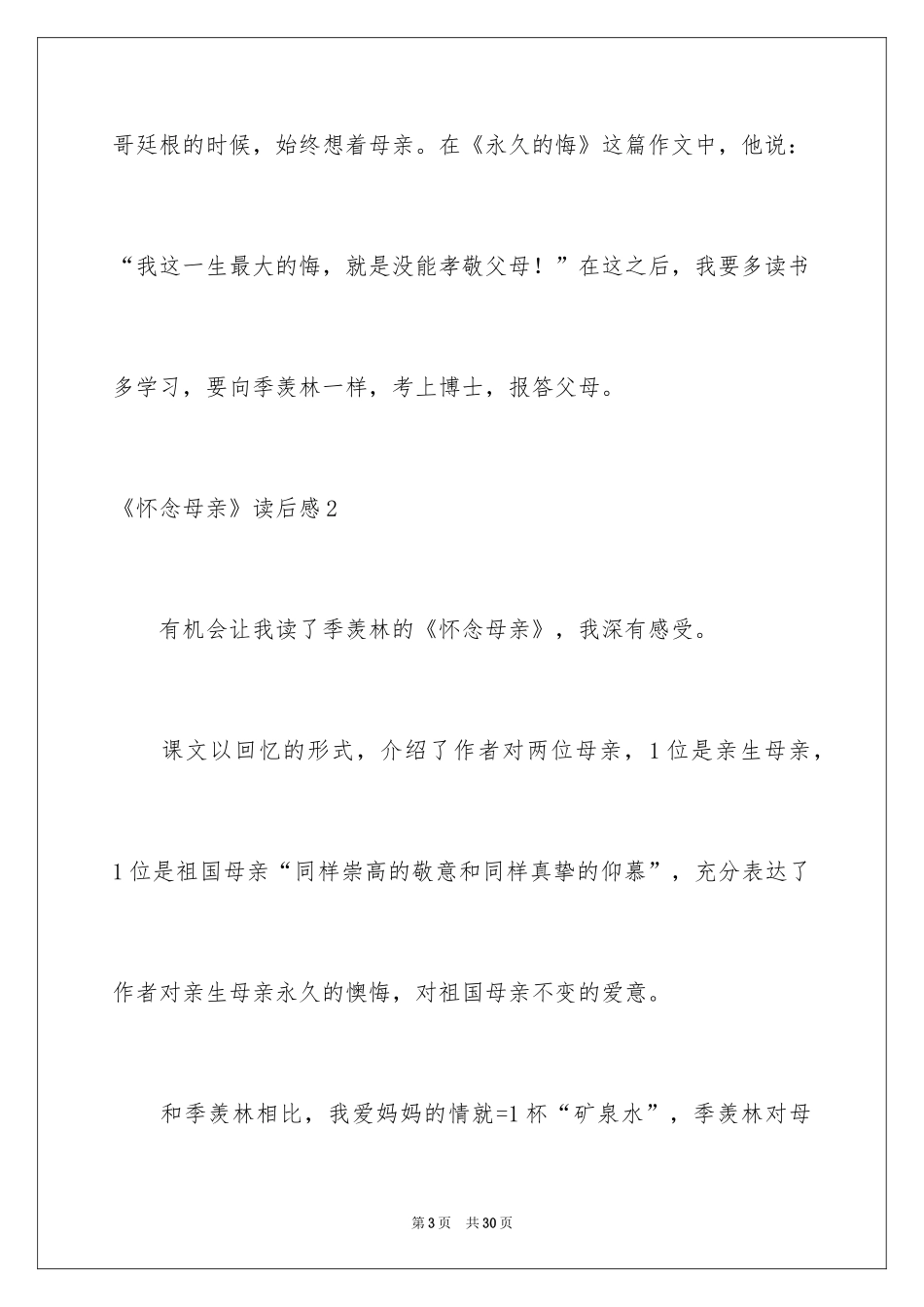 哥廷根的时候，始终想着母亲。在《永久的悔》这篇作文中，他说：“我这一生最大的悔，就是没能孝敬父母！”在这之后，我要多读书多学习，要向季羡林一样，考上博士，报答父母。

《怀念母亲》读后感2

有机会让我读了季羡林的《怀念母亲》，我深有感受。

课文以回忆的形式，介绍了作者对两位母亲，1位是亲生母亲，1位是祖国母亲“同样崇高的敬意和同样真挚的仰慕”，充分表达了作者对亲生母亲永久的懊悔，对祖国母亲不变的爱意。

和季羡林相比，我爱妈妈的情就=1杯“矿泉水”，季羡林对母

第3页　共30页